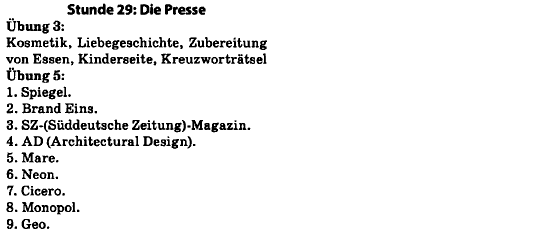 Stunde 29: Die Presse
Übung 3:
Kosmetik, Liebegeschichte, Zubereitung von Essen, Kinderseite, Kreuzworträtsel
Übung 5:
1. Spiegel.
2. Brand Eins.
3. SZ-(Süddeutsche Zeitung)-Magazin.
4. AD (Architectural Design).
5. Mare.
6. Neon.
7. Cicero.
8. Monopol.
9. Geo.